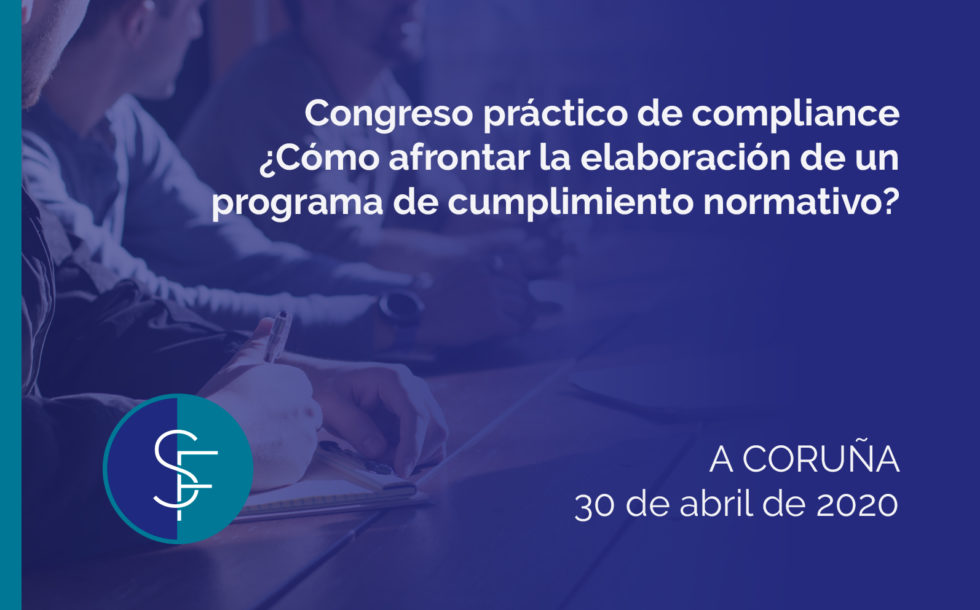 Congreso práctico de compliance
¿Cómo afrontar la elaboración de un programa de cumplimiento normativo?

SF

A CORUÑA
30 de abril de 2020